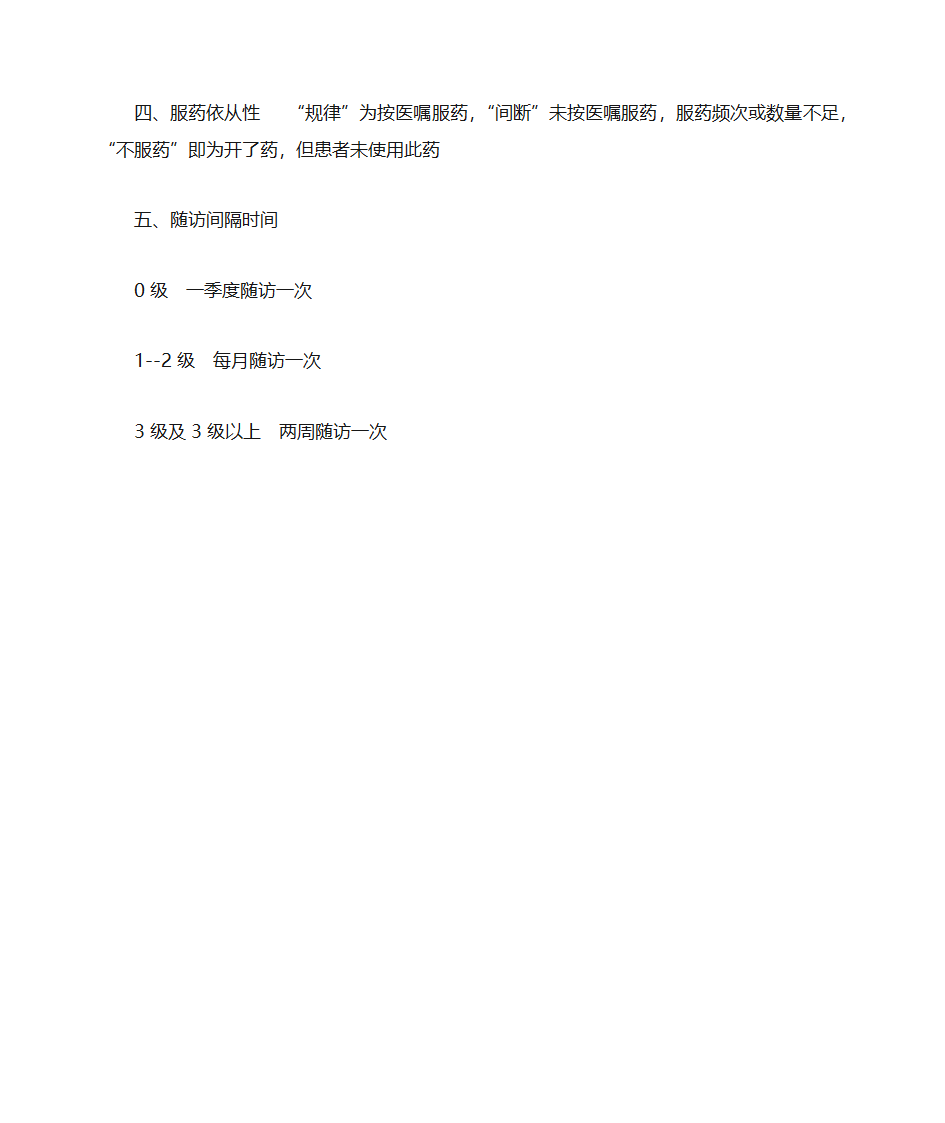 四、服药依从性 “规律”为按医嘱服药，“间断”未按医嘱服药，服药频次或数量不足，“不服药”即为开了药，但患者未使用此药

五、随访间隔时间

0 级 一季度随访一次

1--2 级 每月随访一次

3 级及 3 级以上 两周随访一次